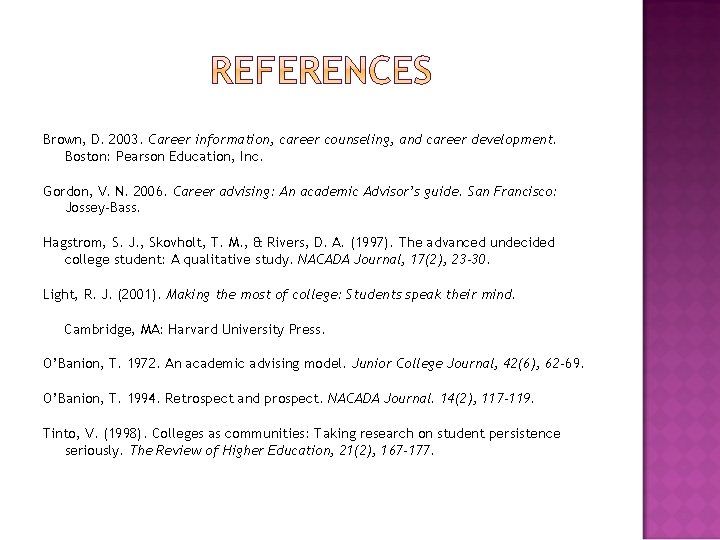 REFERENCES

Brown, D. 2003. Career information, career counseling, and career development. Boston: Pearson Education, Inc.

Gordon, V. N. 2006. Career advising: An academic Advisor's guide. San Francisco: Jossey-Bass.

Hagstrom, S. J., Skovholt, T. M., & Rivers, D. A. (1997). The advanced undecided college student: A qualitative study. NACADA Journal, 17(2), 23-30.

Light, R. J. (2001). Making the most of college: Students speak their mind.

Cambridge, MA: Harvard University Press.

O'Banion, T. 1972. An academic advising model. Junior College Journal, 42(6), 62-69.

O'Banion, T. 1994. Retrospect and prospect. NACADA Journal. 14(2), 117-119.

Tinto, V. (1998). Colleges as communities: Taking research on student persistence seriously. The Review of Higher Education, 21(2), 167-177.